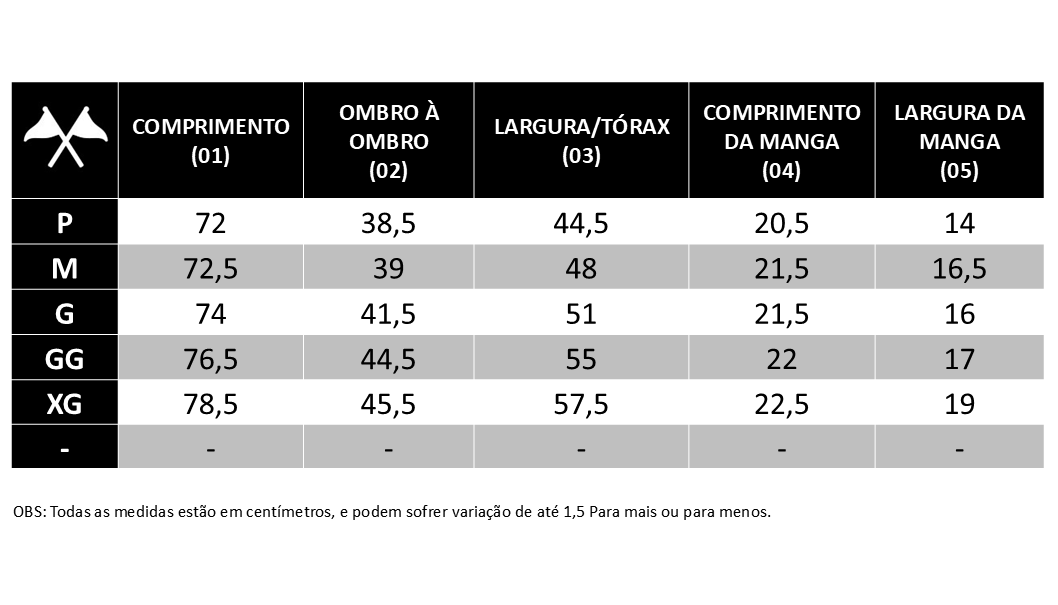 | | COMPRIMENTO (01) | OMBRO À OMBRO (02) | LARGURA/TÓRAX (03) | COMPRIMENTO DA MANGA (04) | LARGURA DA MANGA (05) |
|---|---|---|---|---|---|
| P | 72 | 38,5 | 44,5 | 20,5 | 14 |
| M | 72,5 | 39 | 48 | 21,5 | 16,5 |
| G | 74 | 41,5 | 51 | 21,5 | 16 |
| GG | 76,5 | 44,5 | 55 | 22 | 17 |
| XG | 78,5 | 45,5 | 57,5 | 22,5 | 19 |
| - | - | - | - | - | - |

OBS: Todas as medidas estão em centímetros, e podem sofrer variação de até 1,5 Para mais ou para menos.